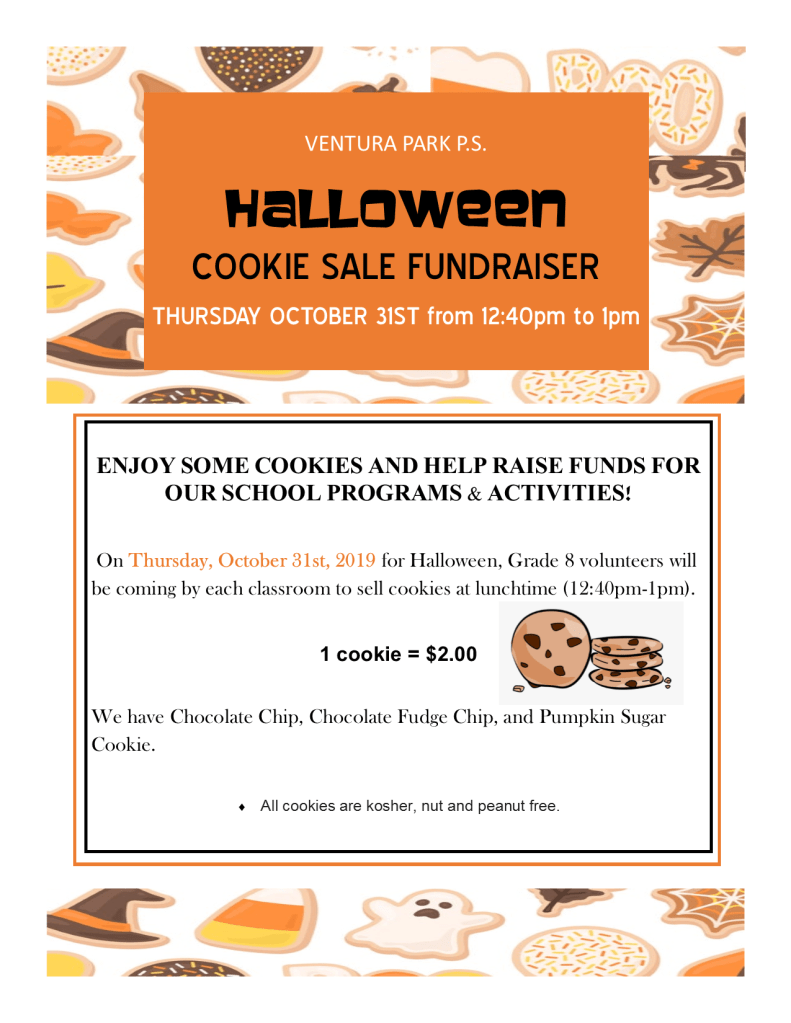 VENTURA PARK P.S.

Halloween

COOKIE SALE FUNDRAISER

THURSDAY OCTOBER 31ST from 12:40pm to 1pm

ENJOY SOME COOKIES AND HELP RAISE FUNDS FOR OUR SCHOOL PROGRAMS & ACTIVITIES!

On Thursday, October 31st, 2019 for Halloween, Grade 8 volunteers will be coming by each classroom to sell cookies at lunchtime (12:40pm-1pm).

1 cookie = $2.00

We have Chocolate Chip, Chocolate Fudge Chip, and Pumpkin Sugar Cookie.

♦ All cookies are kosher, nut and peanut free.